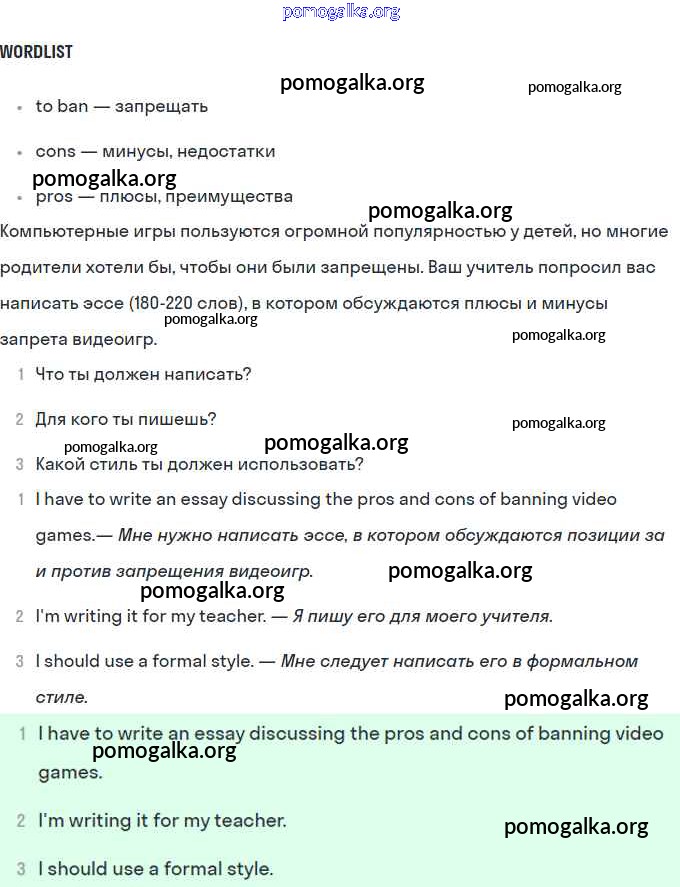 pomogalka.org

WORDLIST

pomogalka.org pomogalka.org

- to ban — запрещать

- cons — минусы, недостатки

pomogalka.org

- pros — плюсы, преимущества

pomogalka.org

Компьютерные игры пользуются огромной популярностью у детей, но многие родители хотели бы, чтобы они были запрещены. Ваш учитель попросил вас написать эссе (180-220 слов), в котором обсуждаются плюсы и минусы запрета видеоигр.

pomogalka.org pomogalka.org

1 Что ты должен написать?

2 Для кого ты пишешь?

pomogalka.org

pomogalka.org pomogalka.org

3 Какой стиль ты должен использовать?

1 I have to write an essay discussing the pros and cons of banning video games.— Мне нужно написать эссе, в котором обсуждаются позиции за и против запрещения видеоигр.

pomogalka.org

pomogalka.org

2 I'm writing it for my teacher. — Я пишу его для моего учителя.

3 I should use a formal style. — Мне следует написать его в формальном стиле.

pomogalka.org

1 I have to write an essay discussing the pros and cons of banning video games.

pomogalka.org

2 I'm writing it for my teacher.

pomogalka.org

3 I should use a formal style.